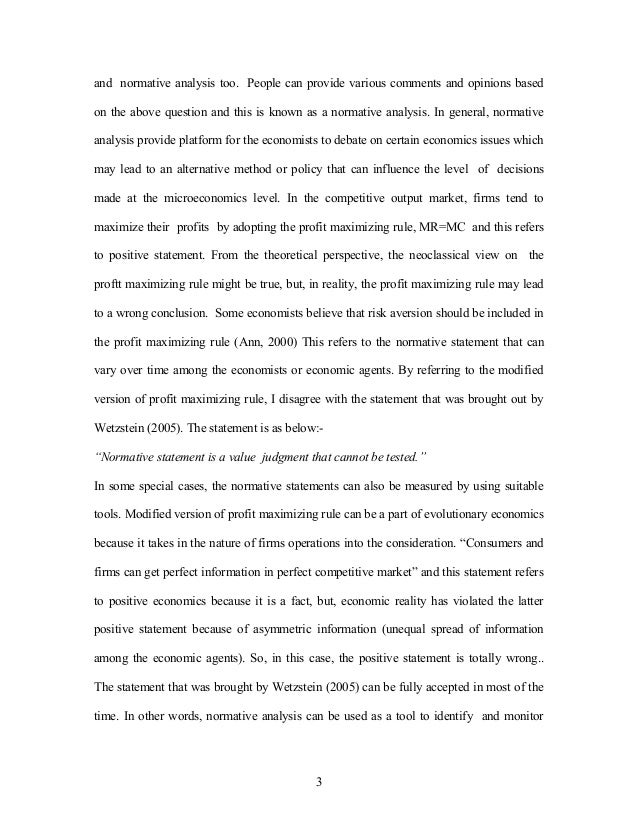 and normative analysis too. People can provide various comments and opinions based on the above question and this is known as a normative analysis. In general, normative analysis provide platform for the economists to debate on certain economics issues which may lead to an alternative method or policy that can influence the level of decisions made at the microeconomics level. In the competitive output market, firms tend to maximize their profits by adopting the profit maximizing rule, MR=MC and this refers to positive statement. From the theoretical perspective, the neoclassical view on the proftt maximizing rule might be true, but, in reality, the profit maximizing rule may lead to a wrong conclusion. Some economists believe that risk aversion should be included in the profit maximizing rule (Ann, 2000) This refers to the normative statement that can vary over time among the economists or economic agents. By referring to the modified version of profit maximizing rule, I disagree with the statement that was brought out by Wetzstein (2005). The statement is as below:-

"Normative statement is a value judgment that cannot be tested."

In some special cases, the normative statements can also be measured by using suitable tools. Modified version of profit maximizing rule can be a part of evolutionary economics because it takes in the nature of firms operations into the consideration. "Consumers and firms can get perfect information in perfect competitive market" and this statement refers to positive economics because it is a fact, but, economic reality has violated the latter positive statement because of asymmetric information (unequal spread of information among the economic agents). So, in this case, the positive statement is totally wrong.. The statement that was brought by Wetzstein (2005) can be fully accepted in most of the time. In other words, normative analysis can be used as a tool to identify and monitor

3